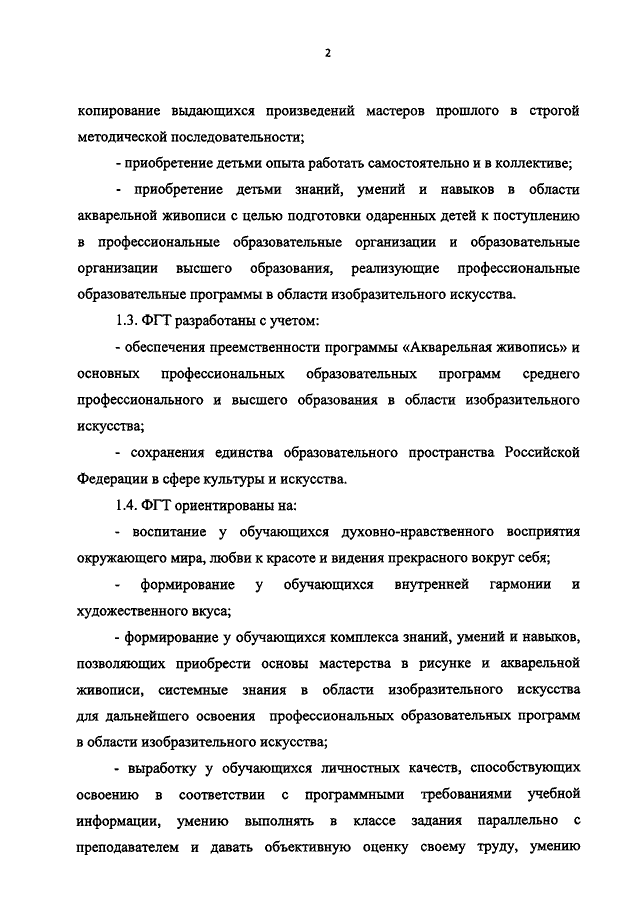 2

копирование выдающихся произведений мастеров прошлого в строгой методической последовательности;

- приобретение детьми опыта работать самостоятельно и в коллективе;

- приобретение детьми знаний, умений и навыков в области акварельной живописи с целью подготовки одаренных детей к поступлению в профессиональные образовательные организации и образовательные организации высшего образования, реализующие профессиональные образовательные программы в области изобразительного искусства.

1.3. ФГТ разработаны с учетом:

- обеспечения преемственности программы «Акварельная живопись» и основных профессиональных образовательных программ среднего профессионального и высшего образования в области изобразительного искусства;

- сохранения единства образовательного пространства Российской Федерации в сфере культуры и искусства.

1.4. ФГТ ориентированы на:

- воспитание у обучающихся духовно-нравственного восприятия окружающего мира, любви к красоте и видения прекрасного вокруг себя;

- формирование у обучающихся внутренней гармонии и художественного вкуса;

- формирование у обучающихся комплекса знаний, умений и навыков, позволяющих приобрести основы мастерства в рисунке и акварельной живописи, системные знания в области изобразительного искусства для дальнейшего освоения профессиональных образовательных программ в области изобразительного искусства;

- выработку у обучающихся личностных качеств, способствующих освоению в соответствии с программными требованиями учебной информации, умению выполнять в классе задания параллельно с преподавателем и давать объективную оценку своему труду, умению